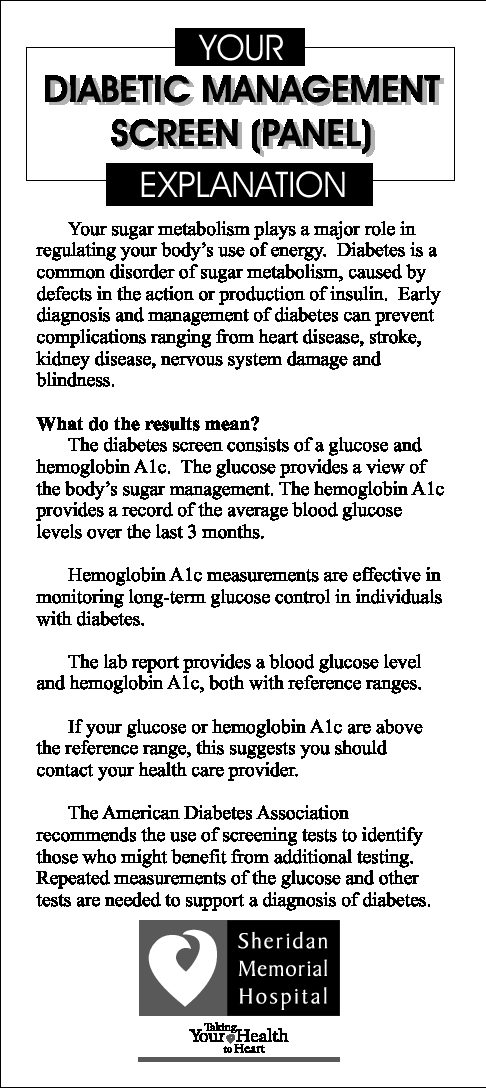 YOUR
DIABETIC MANAGEMENT SCREEN (PANEL)
EXPLANATION

Your sugar metabolism plays a major role in regulating your body's use of energy. Diabetes is a common disorder of sugar metabolism, caused by defects in the action or production of insulin. Early diagnosis and management of diabetes can prevent complications ranging from heart disease, stroke, kidney disease, nervous system damage and blindness.

What do the results mean?
The diabetes screen consists of a glucose and hemoglobin A1c. The glucose provides a view of the body's sugar management. The hemoglobin A1c provides a record of the average blood glucose levels over the last 3 months.

Hemoglobin A1c measurements are effective in monitoring long-term glucose control in individuals with diabetes.

The lab report provides a blood glucose level and hemoglobin A1c, both with reference ranges.

If your glucose or hemoglobin A1c are above the reference range, this suggests you should contact your health care provider.

The American Diabetes Association recommends the use of screening tests to identify those who might benefit from additional testing. Repeated measurements of the glucose and other tests are needed to support a diagnosis of diabetes.

Sheridan Memorial Hospital

Taking Your Health to Heart